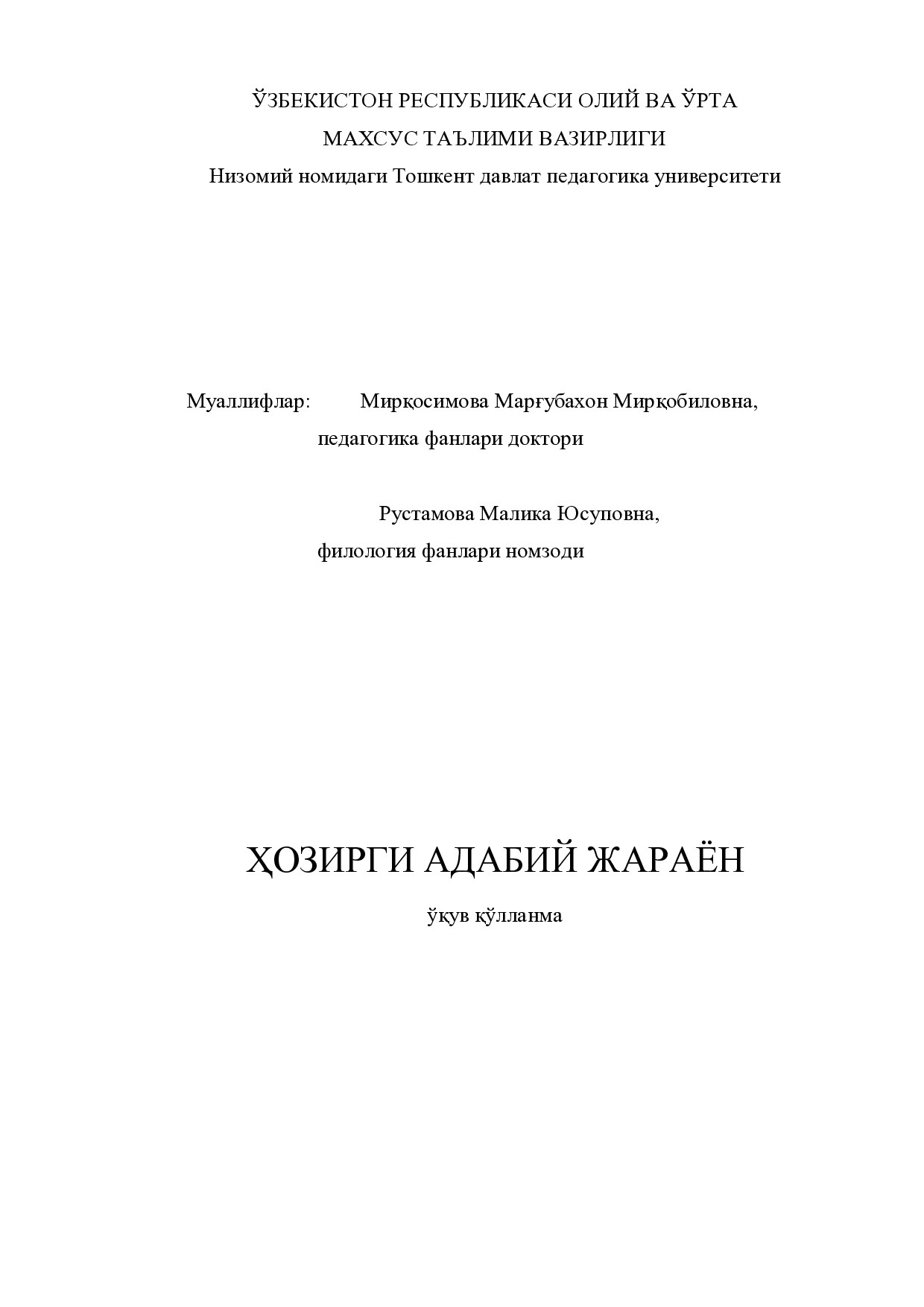 ЎЗБЕКИСТОН РЕСПУБЛИКАСИ ОЛИЙ ВА ЎРТА
МАХСУС ТАЪЛИМИ ВАЗИРЛИГИ
Низомий номидаги Тошкент давлат педагогика университети

Муаллифлар: Мирқосимова Марғубахон Мирқобиловна,
педагогика фанлари доктори

Рустамова Малика Юсуповна,
филология фанлари номзоди

ҲОЗИРГИ АДАБИЙ ЖАРАЁН

ўқув қўлланма